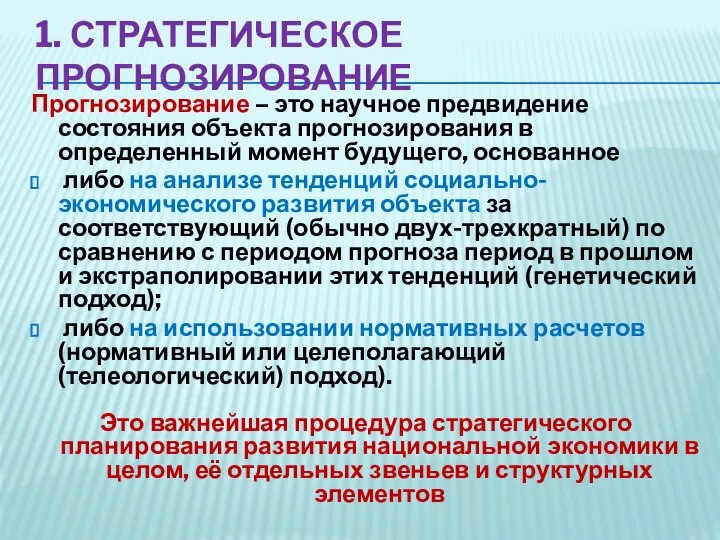 1. СТРАТЕГИЧЕСКОЕ ПРОГНОЗИРОВАНИЕ

Прогнозирование – это научное предвидение состояния объекта прогнозирования в определенный момент будущего, основанное

либо на анализе тенденций социально-экономического развития объекта за соответствующий (обычно двух-трехкратный) по сравнению с периодом прогноза период в прошлом и экстраполировании этих тенденций (генетический подход);

либо на использовании нормативных расчетов (нормативный или целеполагающий (телеологический) подход).

Это важнейшая процедура стратегического планирования развития национальной экономики в целом, её отдельных звеньев и структурных элементов